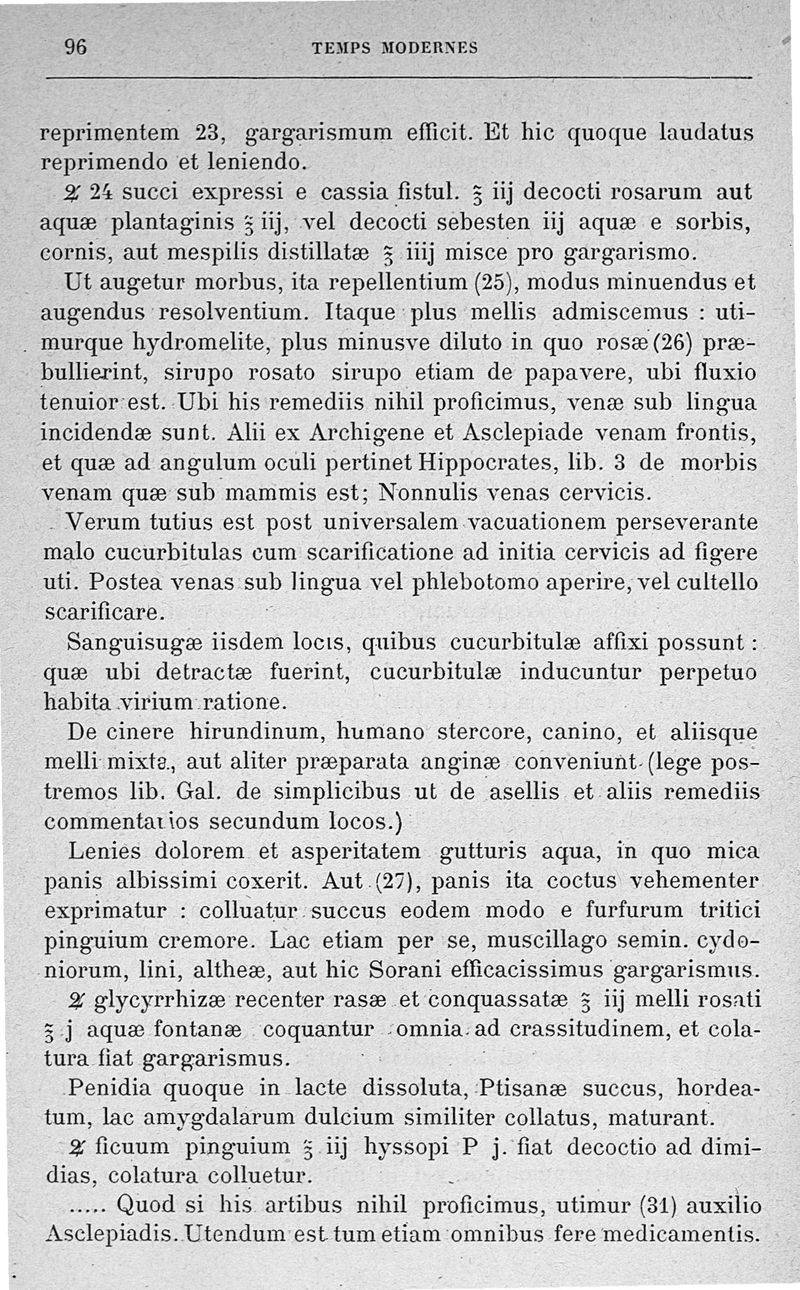 96 TEMPS MODERNES

reprimentem 23, gargarismum efficit. Et hic quoque laudatus reprimendo et leniendo.

℞ 24 succi expressi e cassia fistul. ℥ iij decocti rosarum aut aquæ plantaginis ℥ iij, vel decocti sebesten iij aquæ e sorbis, cornis, aut mespilis distillatæ ℥ iiij misce pro gargarismo.

Ut augetur morbus, ita repellentium (25), modus minuendus et augendus resolventium. Itaque plus mellis admiscemus : utimurque hydromelite, plus minusve diluto in quo rosæ (26) præbullierint, sirupo rosato sirupo etiam de papavere, ubi fluxio tenuior est. Ubi his remediis nihil proficimus, venæ sub lingua incidendæ sunt. Alii ex Archigene et Asclepiade venam frontis, et quæ ad angulum oculi pertinet Hippocrates, lib. 3 de morbis venam quæ sub mammis est; Nonnulis venas cervicis.

Verum tutius est post universalem vacuationem perseverante malo cucurbitulas cum scarificatione ad initia cervicis ad figere uti. Postea venas sub lingua vel phlebotomo aperire, vel cultello scarificare.

Sanguisugæ iisdem locis, quibus cucurbitulæ affixi possunt : quæ ubi detractæ fuerint, cucurbitulæ inducuntur perpetuo habita virium ratione.

De cinere hirundinum, humano stercore, canino, et aliisque melli mixta, aut aliter præparata anginæ conveniunt (lege postremos lib. Gal. de simplicibus ut de asellis et aliis remediis commentarios secundum locos.)

Lenies dolorem et asperitatem gutturis aqua, in quo mica panis albissimi coxerit. Aut (27), panis ita coctus vehementer exprimatur : colluatur succus eodem modo e furfurum tritici pinguium cremore. Lac etiam per se, muscillago semin. cydoniorum, lini, altheæ, aut hic Sorani efficacissimus gargarismus.

℞ glycyrrhizæ recenter rasæ et conquassatæ ℥ iij melli rosati ℥ j aquæ fontanæ coquantur omnia ad crassitudinem, et colatura fiat gargarismus.

Penidia quoque in lacte dissoluta, Ptisanæ succus, hordeatum, lac amygdalarum dulcium similiter collatus, maturant.

℞ ficuum pinguium ℥ iij hyssopi P j. fiat decoctio ad dimidias, colatura colluetur.

..... Quod si his artibus nihil proficimus, utimur (31) auxilio Asclepiadis. Utendum est tum etiam omnibus fere medicamentis.